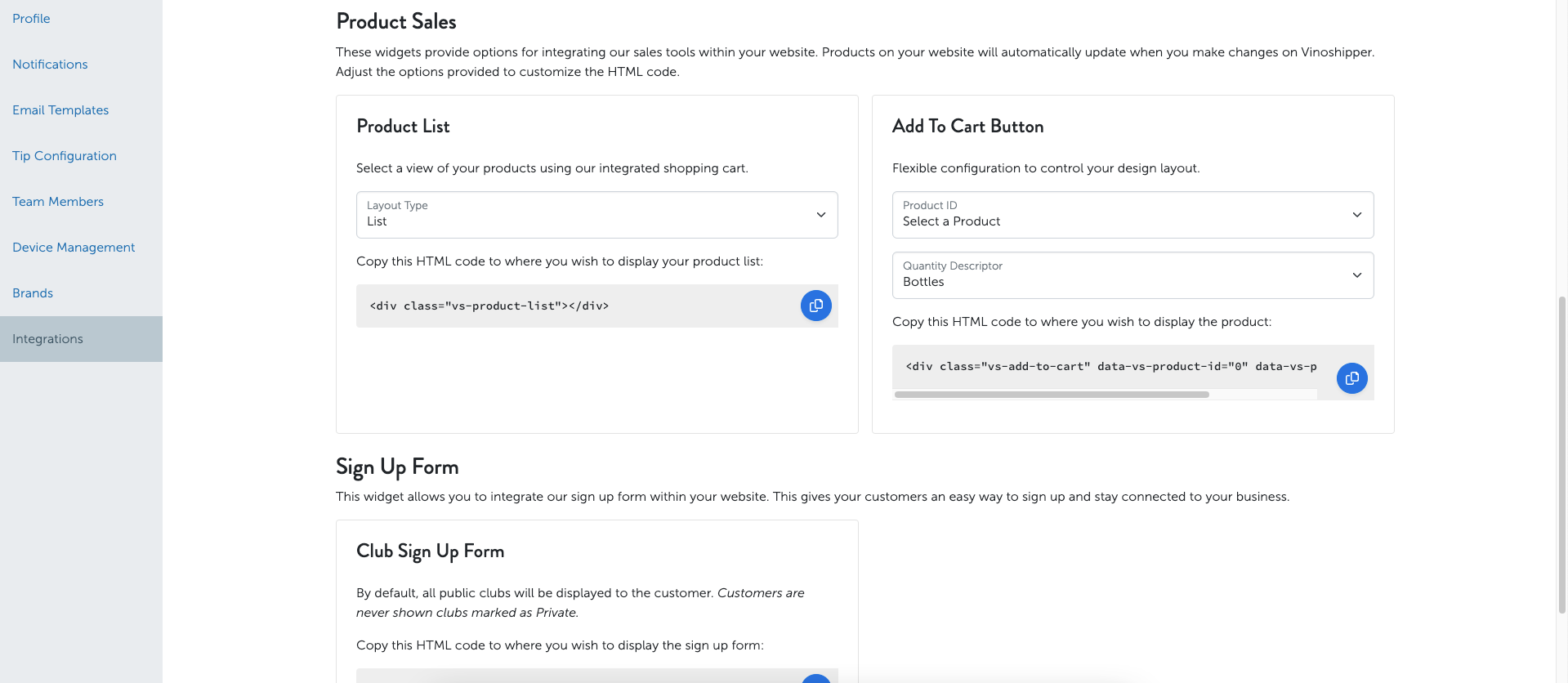 Profile

Notifications

Email Templates

Tip Configuration

Team Members

Device Management

Brands

Integrations

Product Sales

These widgets provide options for integrating our sales tools within your website. Products on your website will automatically update when you make changes on Vinoshipper. Adjust the options provided to customize the HTML code.

Product List

Select a view of your products using our integrated shopping cart.

Layout Type
List

Copy this HTML code to where you wish to display your product list:

<div class="vs-product-list"></div>

Add To Cart Button

Flexible configuration to control your design layout.

Product ID
Select a Product

Quantity Descriptor
Bottles

Copy this HTML code to where you wish to display the product:

<div class="vs-add-to-cart" data-vs-product-id="0" data-vs-p

Sign Up Form

This widget allows you to integrate our sign up form within your website. This gives your customers an easy way to sign up and stay connected to your business.

Club Sign Up Form

By default, all public clubs will be displayed to the customer. Customers are never shown clubs marked as Private.

Copy this HTML code to where you wish to display the sign up form: